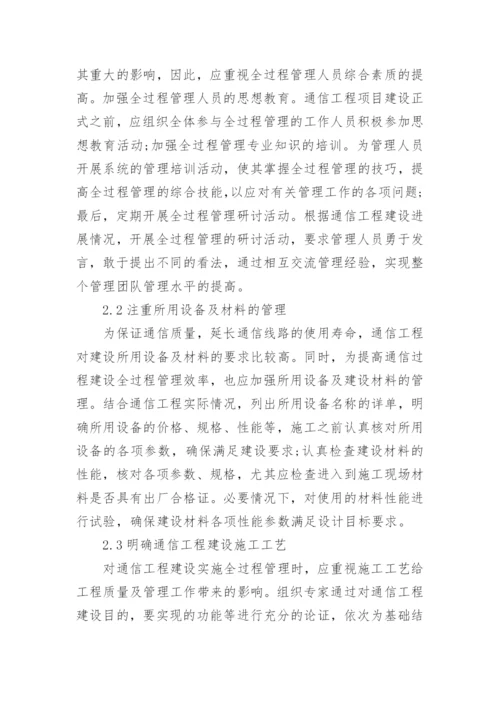 其重大的影响，因此，应重视全过程管理人员综合素质的提高。加强全过程管理人员的思想教育。通信工程项目建设正式之前，应组织全体参与全过程管理的工作人员积极参加思想教育活动;加强全过程管理专业知识的培训。为管理人员开展系统的管理培训活动，使其掌握全过程管理的技巧，提高全过程管理的综合技能，以应对有关管理工作的各项问题;最后，定期开展全过程管理研讨活动。根据通信工程建设进展情况，开展全过程管理的研讨活动，要求管理人员勇于发言，敢于提出不同的看法，通过相互交流管理经验，实现整个管理团队管理水平的提高。

2.2 注重所用设备及材料的管理

为保证通信质量，延长通信线路的使用寿命，通信工程对建设所用设备及材料的要求比较高。同时，为提高通信过程建设全过程管理效率，也应加强所用设备及建设材料的管理。结合通信工程实际情况，列出所用设备名称的详单，明确所用设备的价格、规格、性能等，施工之前认真核对所用设备的各项参数，确保满足建设要求;认真检查建设材料的性能，核对各项参数、规格，尤其应检查进入到施工现场材料是否具有出厂合格证。必要情况下，对使用的材料性能进行试验，确保建设材料各项性能参数满足设计目标要求。

2.3 明确通信工程建设施工工艺

对通信工程建设实施全过程管理时，应重视施工工艺给工程质量及管理工作带来的影响。组织专家通过对通信工程建设目的，要实现的功能等进行充分的论证，依次为基础结